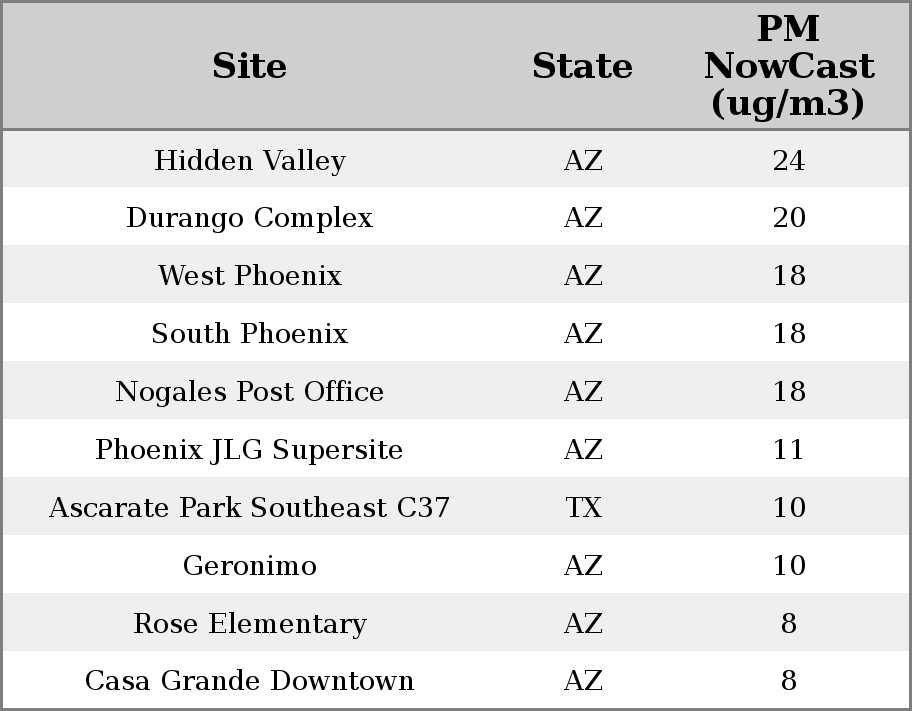 | Site | State | PM NowCast (ug/m3) |
|---|---|---|
| Hidden Valley | AZ | 24 |
| Durango Complex | AZ | 20 |
| West Phoenix | AZ | 18 |
| South Phoenix | AZ | 18 |
| Nogales Post Office | AZ | 18 |
| Phoenix JLG Supersite | AZ | 11 |
| Ascarate Park Southeast C37 | TX | 10 |
| Geronimo | AZ | 10 |
| Rose Elementary | AZ | 8 |
| Casa Grande Downtown | AZ | 8 |